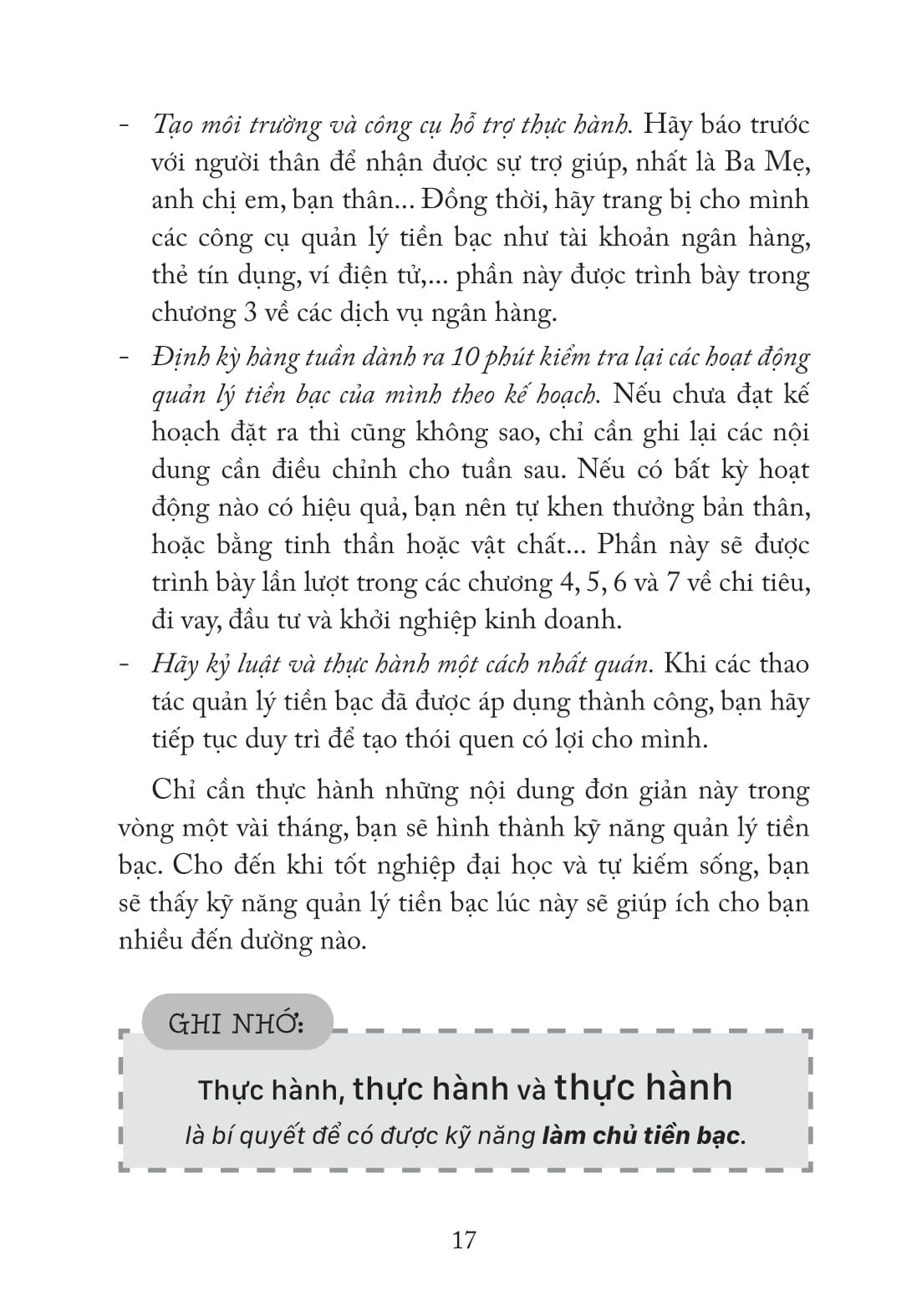 - Tạo môi trường và công cụ hỗ trợ thực hành. Hãy báo trước với người thân để nhận được sự trợ giúp, nhất là Ba Mẹ, anh chị em, bạn thân... Đồng thời, hãy trang bị cho mình các công cụ quản lý tiền bạc như tài khoản ngân hàng, thẻ tín dụng, ví điện tử,... phần này được trình bày trong chương 3 về các dịch vụ ngân hàng.

- Định kỳ hàng tuần dành ra 10 phút kiểm tra lại các hoạt động quản lý tiền bạc của mình theo kế hoạch. Nếu chưa đạt kế hoạch đặt ra thì cũng không sao, chỉ cần ghi lại các nội dung cần điều chỉnh cho tuần sau. Nếu có bất kỳ hoạt động nào có hiệu quả, bạn nên tự khen thưởng bản thân, hoặc bằng tinh thần hoặc vật chất... Phần này sẽ được trình bày lần lượt trong các chương 4, 5, 6 và 7 về chi tiêu, đi vay, đầu tư và khởi nghiệp kinh doanh.

- Hãy kỷ luật và thực hành một cách nhất quán. Khi các thao tác quản lý tiền bạc đã được áp dụng thành công, bạn hãy tiếp tục duy trì để tạo thói quen có lợi cho mình.

Chỉ cần thực hành những nội dung đơn giản này trong vòng một vài tháng, bạn sẽ hình thành kỹ năng quản lý tiền bạc. Cho đến khi tốt nghiệp đại học và tự kiếm sống, bạn sẽ thấy kỹ năng quản lý tiền bạc lúc này sẽ giúp ích cho bạn nhiều đến dường nào.

GHI NHỚ:

Thực hành, thực hành và thực hành
là bí quyết để có được kỹ năng làm chủ tiền bạc.

17